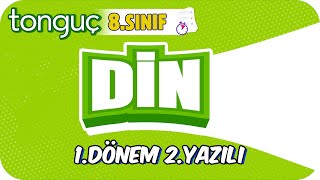 tonguç 8.SINIF

DİN

1.DÖNEM 2.YAZILI